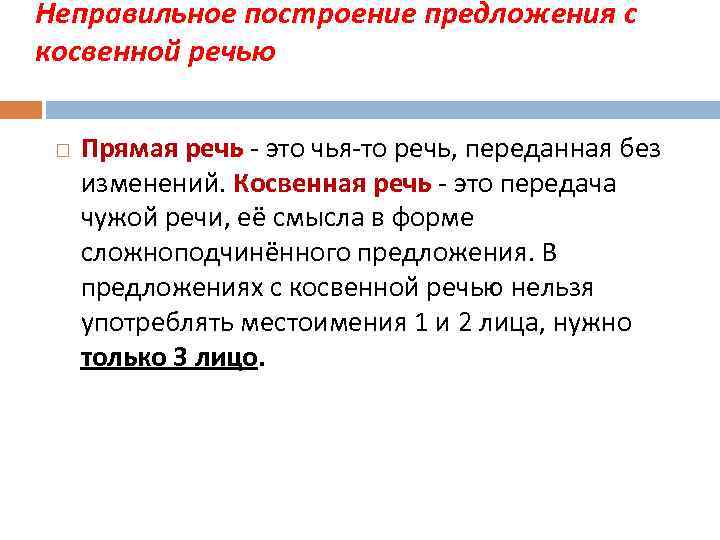 Неправильное построение предложения с косвенной речью

Прямая речь - это чья-то речь, переданная без изменений. Косвенная речь - это передача чужой речи, её смысла в форме сложноподчинённого предложения. В предложениях с косвенной речью нельзя употреблять местоимения 1 и 2 лица, нужно только 3 лицо.